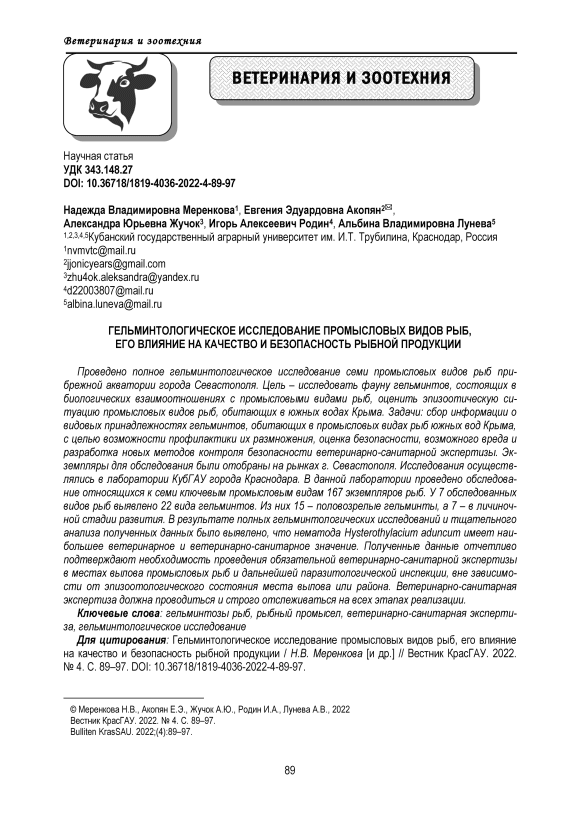 Ветеринария и зоотехния

ВЕТЕРИНАРИЯ И ЗООТЕХНИЯ

Научная статья
УДК 343.148.27
DOI: 10.36718/1819-4036-2022-4-89-97

Надежда Владимировна Меренкова$^1$, Евгения Эдуардовна Акопян$^{2✉}$, Александра Юрьевна Жучок$^3$, Игорь Алексеевич Родин$^4$, Альбина Владимировна Лунева$^5$
$^{1,2,3,4,5}$Кубанский государственный аграрный университет им. И.Т. Трубилина, Краснодар, Россия
$^1$nvmvtc@mail.ru
$^2$jjonicyears@gmail.com
$^3$zhu4ok.aleksandra@yandex.ru
$^4$d22003807@mail.ru
$^5$albina.luneva@mail.ru

ГЕЛЬМИНТОЛОГИЧЕСКОЕ ИССЛЕДОВАНИЕ ПРОМЫСЛОВЫХ ВИДОВ РЫБ, ЕГО ВЛИЯНИЕ НА КАЧЕСТВО И БЕЗОПАСНОСТЬ РЫБНОЙ ПРОДУКЦИИ

Проведено полное гельминтологическое исследование семи промысловых видов рыб прибрежной акватории города Севастополя. Цель – исследовать фауну гельминтов, состоящих в биологических взаимоотношениях с промысловыми видами рыб, оценить эпизоотическую ситуацию промысловых видов рыб, обитающих в южных водах Крыма. Задачи: сбор информации о видовых принадлежностях гельминтов, обитающих в промысловых видах рыб южных вод Крыма, с целью возможности профилактики их размножения, оценка безопасности, возможного вреда и разработка новых методов контроля безопасности ветеринарно-санитарной экспертизы. Экземпляры для обследования были отобраны на рынках г. Севастополя. Исследования осуществлялись в лаборатории КубГАУ города Краснодара. В данной лаборатории проведено обследование относящихся к семи ключевым промысловым видам 167 экземпляров рыб. У 7 обследованных видов рыб выявлено 22 вида гельминтов. Из них 15 – половозрелые гельминты, а 7 – в личиночной стадии развития. В результате полных гельминтологических исследований и тщательного анализа полученных данных было выявлено, что нематода Hysterothylacium aduncum имеет наибольшее ветеринарное и ветеринарно-санитарное значение. Полученные данные отчетливо подтверждают необходимость проведения обязательной ветеринарно-санитарной экспертизы в местах вылова промысловых рыб и дальнейшей паразитологической инспекции, вне зависимости от эпизоотологического состояния места вылова или района. Ветеринарно-санитарная экспертиза должна проводиться и строго отслеживаться на всех этапах реализации.
Ключевые слова: гельминтозы рыб, рыбный промысел, ветеринарно-санитарная экспертиза, гельминтологическое исследование
Для цитирования: Гельминтологическое исследование промысловых видов рыб, его влияние на качество и безопасность рыбной продукции / Н.В. Меренкова [и др.] // Вестник КрасГАУ. 2022. № 4. С. 89–97. DOI: 10.36718/1819-4036-2022-4-89-97.

© Меренкова Н.В., Акопян Е.Э., Жучок А.Ю., Родин И.А., Лунева А.В., 2022
Вестник КрасГАУ. 2022. № 4. С. 89–97.
Bulliten KrasSAU. 2022;(4):89–97.

89